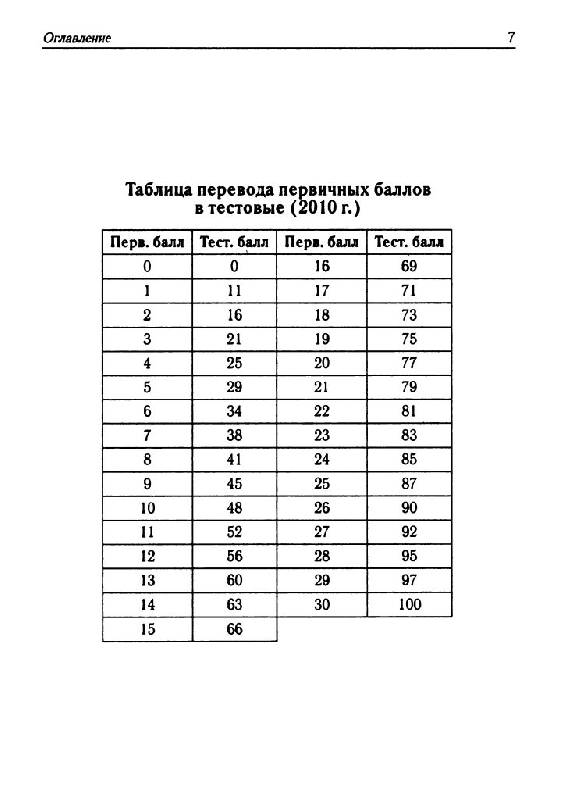 Оглавление 7

Таблица перевода первичных баллов в тестовые (2010 г.)

| Перв. балл | Тест. балл | Перв. балл | Тест. балл |
|---|---|---|---|
| 0 | 0 | 16 | 69 |
| 1 | 11 | 17 | 71 |
| 2 | 16 | 18 | 73 |
| 3 | 21 | 19 | 75 |
| 4 | 25 | 20 | 77 |
| 5 | 29 | 21 | 79 |
| 6 | 34 | 22 | 81 |
| 7 | 38 | 23 | 83 |
| 8 | 41 | 24 | 85 |
| 9 | 45 | 25 | 87 |
| 10 | 48 | 26 | 90 |
| 11 | 52 | 27 | 92 |
| 12 | 56 | 28 | 95 |
| 13 | 60 | 29 | 97 |
| 14 | 63 | 30 | 100 |
| 15 | 66 | | |